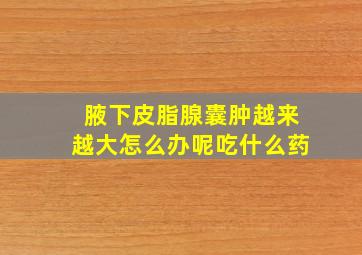 腋下皮脂腺囊肿越来越大怎么办呢吃什么药